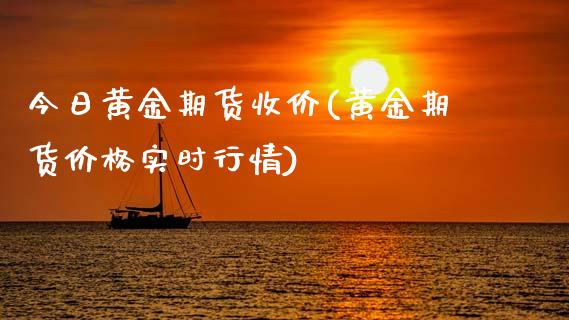 今日黄金期货收价(黄金期货价格实时行情)